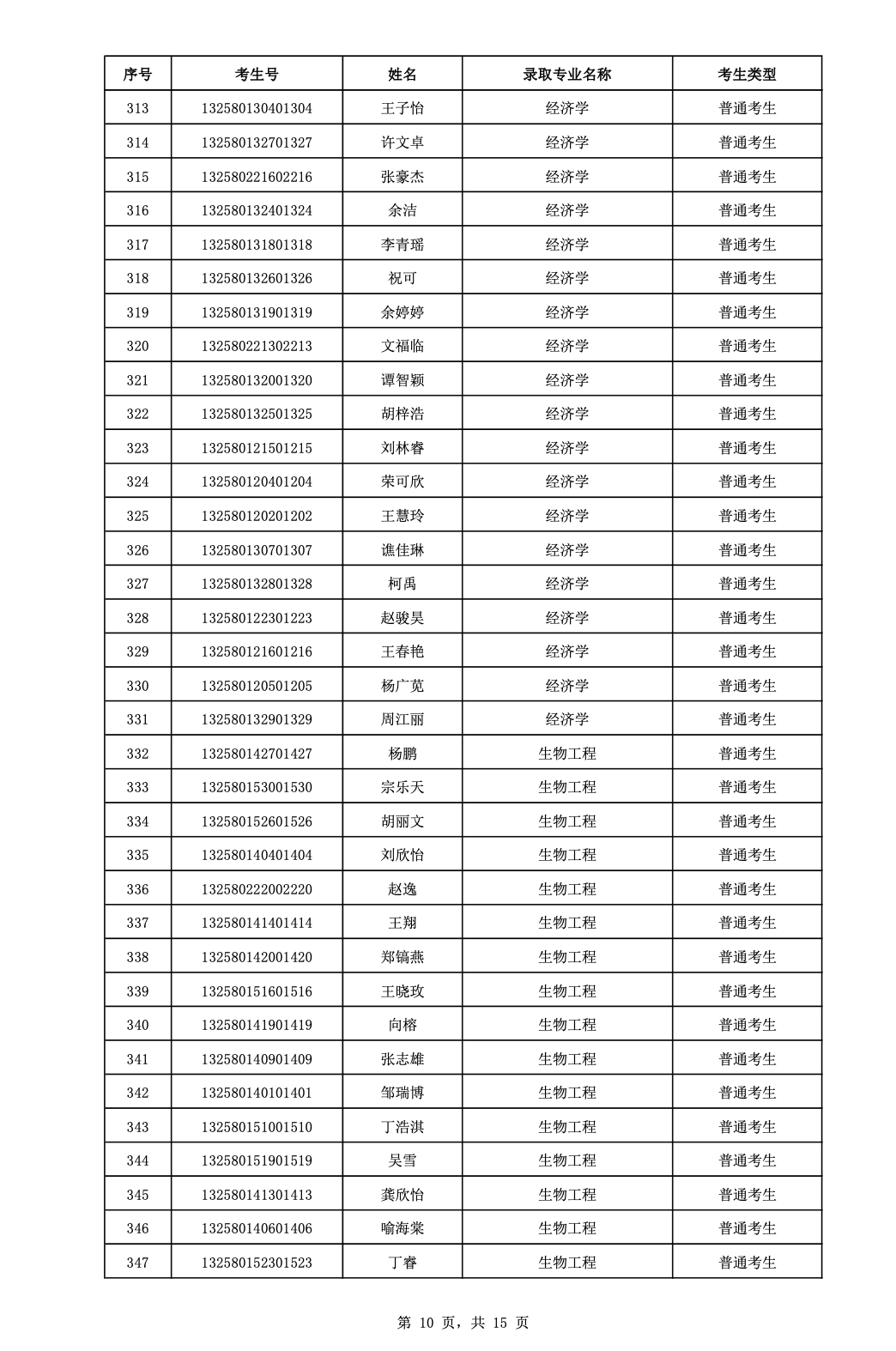 | 序号 | 考生号 | 姓名 | 录取专业名称 | 考生类型 |
|---|---|---|---|---|
| 313 | 132580130401304 | 王子怡 | 经济学 | 普通考生 |
| 314 | 132580132701327 | 许文卓 | 经济学 | 普通考生 |
| 315 | 132580221602216 | 张豪杰 | 经济学 | 普通考生 |
| 316 | 132580132401324 | 余洁 | 经济学 | 普通考生 |
| 317 | 132580131801318 | 李青瑶 | 经济学 | 普通考生 |
| 318 | 132580132601326 | 祝可 | 经济学 | 普通考生 |
| 319 | 132580131901319 | 余婷婷 | 经济学 | 普通考生 |
| 320 | 132580221302213 | 文福临 | 经济学 | 普通考生 |
| 321 | 132580132001320 | 谭智颖 | 经济学 | 普通考生 |
| 322 | 132580132501325 | 胡梓浩 | 经济学 | 普通考生 |
| 323 | 132580121501215 | 刘林睿 | 经济学 | 普通考生 |
| 324 | 132580120401204 | 荣可欣 | 经济学 | 普通考生 |
| 325 | 132580120201202 | 王慧玲 | 经济学 | 普通考生 |
| 326 | 132580130701307 | 谯佳琳 | 经济学 | 普通考生 |
| 327 | 132580132801328 | 柯禹 | 经济学 | 普通考生 |
| 328 | 132580122301223 | 赵骏昊 | 经济学 | 普通考生 |
| 329 | 132580121601216 | 王春艳 | 经济学 | 普通考生 |
| 330 | 132580120501205 | 杨广苋 | 经济学 | 普通考生 |
| 331 | 132580132901329 | 周江丽 | 经济学 | 普通考生 |
| 332 | 132580142701427 | 杨鹏 | 生物工程 | 普通考生 |
| 333 | 132580153001530 | 宗乐天 | 生物工程 | 普通考生 |
| 334 | 132580152601526 | 胡丽文 | 生物工程 | 普通考生 |
| 335 | 132580140401404 | 刘欣怡 | 生物工程 | 普通考生 |
| 336 | 132580222002220 | 赵逸 | 生物工程 | 普通考生 |
| 337 | 132580141401414 | 王翔 | 生物工程 | 普通考生 |
| 338 | 132580142001420 | 郑镐燕 | 生物工程 | 普通考生 |
| 339 | 132580151601516 | 王晓玫 | 生物工程 | 普通考生 |
| 340 | 132580141901419 | 向榕 | 生物工程 | 普通考生 |
| 341 | 132580140901409 | 张志雄 | 生物工程 | 普通考生 |
| 342 | 132580140101401 | 邹瑞博 | 生物工程 | 普通考生 |
| 343 | 132580151001510 | 丁浩淇 | 生物工程 | 普通考生 |
| 344 | 132580151901519 | 吴雪 | 生物工程 | 普通考生 |
| 345 | 132580141301413 | 龚欣怡 | 生物工程 | 普通考生 |
| 346 | 132580140601406 | 喻海棠 | 生物工程 | 普通考生 |
| 347 | 132580152301523 | 丁睿 | 生物工程 | 普通考生 |

第 10 页，共 15 页